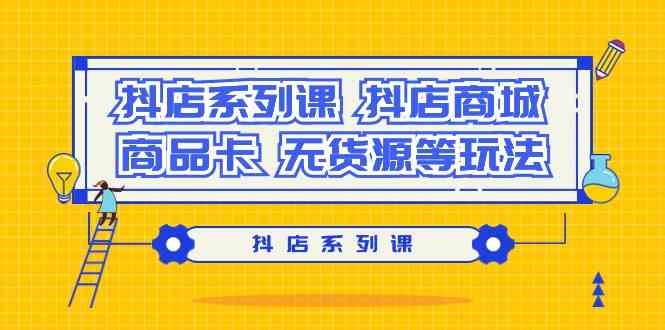 抖店系列课 抖店商城
商品卡 无货源等玩法

抖店系列课